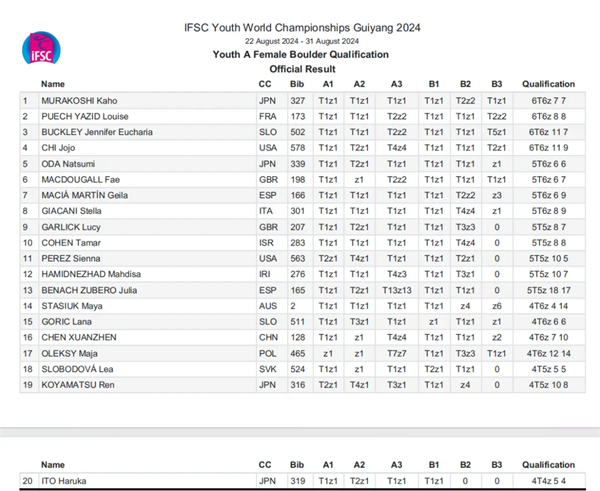 IFSC

IFSC Youth World Championships Guiyang 2024
22 August 2024 - 31 August 2024
Youth A Female Boulder Qualification
Official Result

| | Name | CC | Bib | A1 | A2 | A3 | B1 | B2 | B3 | Qualification |
|---|---|---|---|---|---|---|---|---|---|---|
| 1 | MURAKOSHI Kaho | JPN | 327 | T1z1 | T1z1 | T1z1 | T1z1 | T2z2 | T1z1 | 6T6z 7 7 |
| 2 | PUECH YAZID Louise | FRA | 173 | T1z1 | T1z1 | T2z2 | T1z1 | T1z1 | T2z2 | 6T6z 8 8 |
| 3 | BUCKLEY Jennifer Eucharia | SLO | 502 | T1z1 | T1z1 | T2z2 | T1z1 | T1z1 | T5z1 | 6T6z 11 7 |
| 4 | CHI Jojo | USA | 578 | T1z1 | T2z1 | T4z4 | T1z1 | T1z1 | T2z1 | 6T6z 11 9 |
| 5 | ODA Natsumi | JPN | 339 | T1z1 | T2z1 | T1z1 | T1z1 | T1z1 | z1 | 5T6z 6 6 |
| 6 | MACDOUGALL Fae | GBR | 198 | T1z1 | z1 | T2z2 | T1z1 | T1z1 | T1z1 | 5T6z 6 7 |
| 7 | MACIÀ MARTÍN Geila | ESP | 166 | T1z1 | T1z1 | T1z1 | T1z1 | T2z2 | z3 | 5T6z 6 9 |
| 8 | GIACANI Stella | ITA | 301 | T1z1 | T1z1 | T1z1 | T1z1 | T4z4 | z1 | 5T6z 8 9 |
| 9 | GARLICK Lucy | GBR | 207 | T1z1 | T2z1 | T1z1 | T1z1 | T3z3 | 0 | 5T5z 8 7 |
| 10 | COHEN Tamar | ISR | 283 | T1z1 | T1z1 | T1z1 | T1z1 | T4z4 | 0 | 5T5z 8 8 |
| 11 | PEREZ Sienna | USA | 563 | T2z1 | T4z1 | T1z1 | T1z1 | T2z1 | 0 | 5T5z 10 5 |
| 12 | HAMIDNEZHAD Mahdisa | IRI | 276 | T1z1 | T1z1 | T4z3 | T1z1 | T3z1 | 0 | 5T5z 10 7 |
| 13 | BENACH ZUBERO Julia | ESP | 165 | T1z1 | T2z1 | T13z13 | T1z1 | T1z1 | 0 | 5T5z 18 17 |
| 14 | STASIUK Maya | AUS | 2 | T1z1 | T1z1 | T1z1 | T1z1 | z4 | z6 | 4T6z 4 14 |
| 15 | GORIC Lana | SLO | 511 | T1z1 | T3z1 | T1z1 | z1 | T1z1 | z1 | 4T6z 6 6 |
| 16 | CHEN XUANZHEN | CHN | 128 | T1z1 | z1 | T4z4 | T1z1 | T1z1 | z2 | 4T6z 7 10 |
| 17 | OLEKSY Maja | POL | 465 | z1 | z1 | T7z7 | T1z1 | T3z3 | T1z1 | 4T6z 12 14 |
| 18 | SLOBODOVÁ Lea | SVK | 524 | T1z1 | z1 | T1z1 | T2z1 | T1z1 | 0 | 4T5z 5 5 |
| 19 | KOYAMATSU Ren | JPN | 316 | T2z1 | T4z1 | T3z1 | T1z1 | z4 | 0 | 4T5z 10 8 |

| | Name | CC | Bib | A1 | A2 | A3 | B1 | B2 | B3 | Qualification |
|---|---|---|---|---|---|---|---|---|---|---|
| 20 | ITO Haruka | JPN | 319 | T1z1 | T2z1 | T1z1 | T1z1 | 0 | 0 | 4T4z 5 4 |